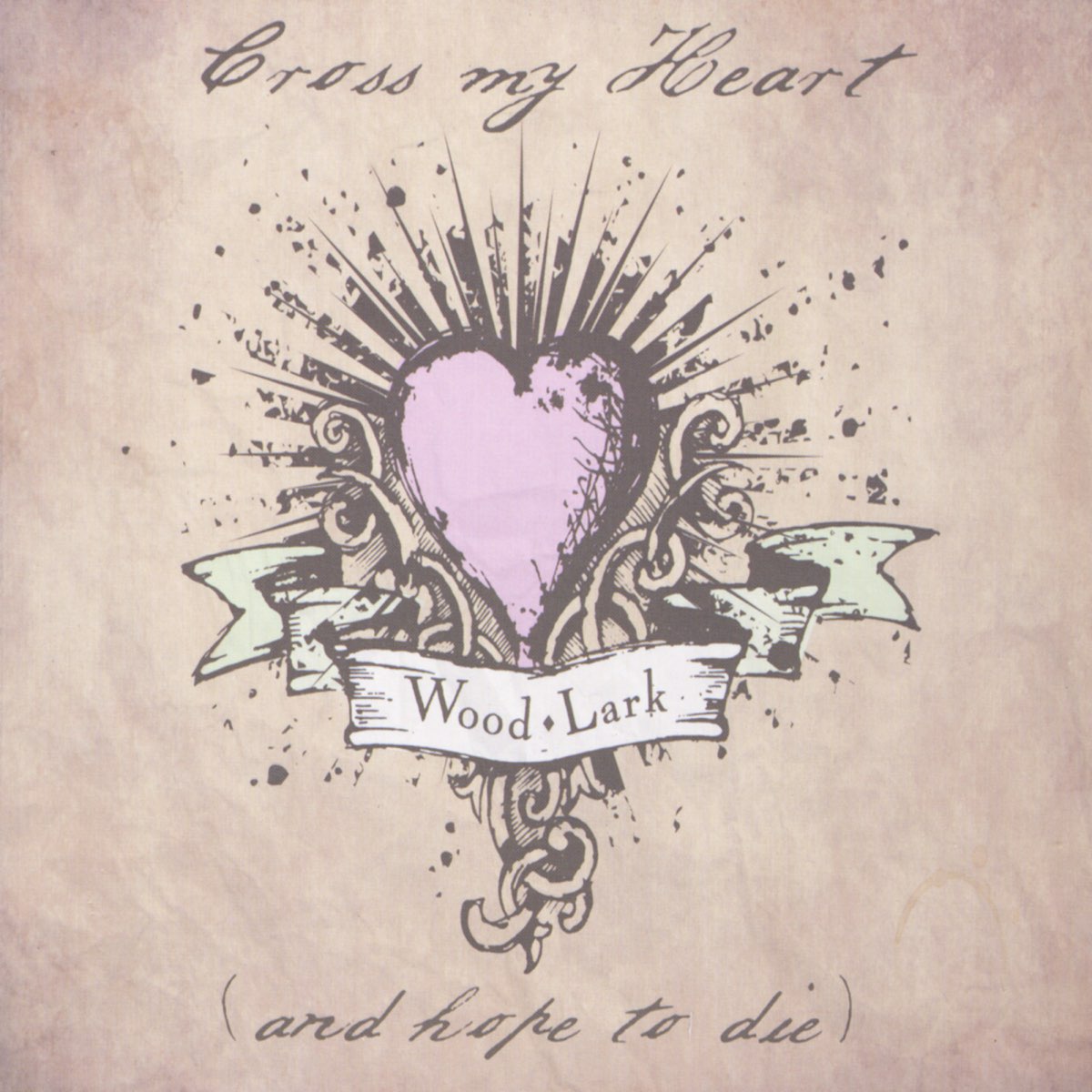 Cross my Heart

Wood ♦ Lark

(and hope to die)